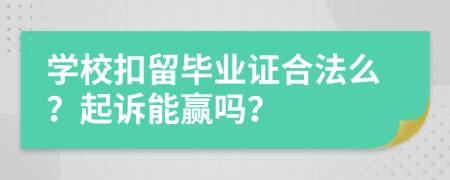 学校扣留毕业证合法么？起诉能赢吗？